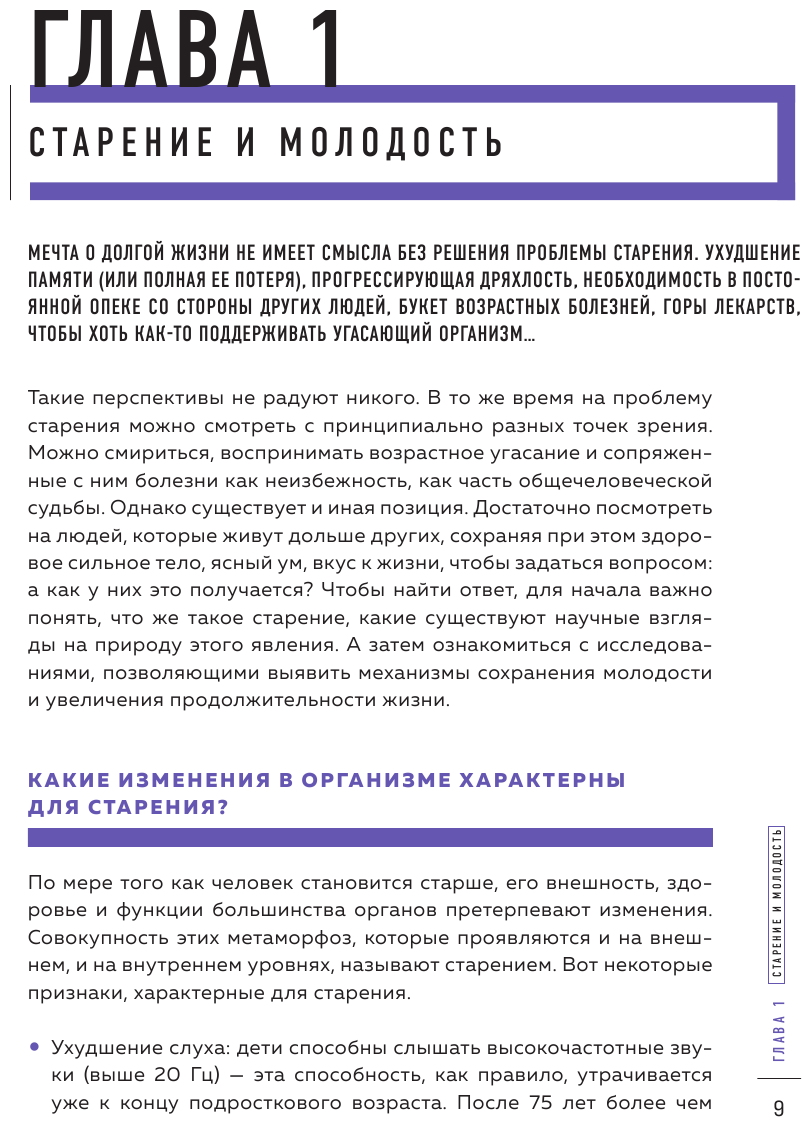 ГЛАВА 1

СТАРЕНИЕ И МОЛОДОСТЬ

МЕЧТА О ДОЛГОЙ ЖИЗНИ НЕ ИМЕЕТ СМЫСЛА БЕЗ РЕШЕНИЯ ПРОБЛЕМЫ СТАРЕНИЯ. УХУДШЕНИЕ ПАМЯТИ (ИЛИ ПОЛНАЯ ЕЕ ПОТЕРЯ), ПРОГРЕССИРУЮЩАЯ ДРЯХЛОСТЬ, НЕОБХОДИМОСТЬ В ПОСТОЯННОЙ ОПЕКЕ СО СТОРОНЫ ДРУГИХ ЛЮДЕЙ, БУКЕТ ВОЗРАСТНЫХ БОЛЕЗНЕЙ, ГОРЫ ЛЕКАРСТВ, ЧТОБЫ ХОТЬ КАК-ТО ПОДДЕРЖИВАТЬ УГАСАЮЩИЙ ОРГАНИЗМ...

Такие перспективы не радуют никого. В то же время на проблему старения можно смотреть с принципиально разных точек зрения. Можно смириться, воспринимать возрастное угасание и сопряженные с ним болезни как неизбежность, как часть общечеловеческой судьбы. Однако существует и иная позиция. Достаточно посмотреть на людей, которые живут дольше других, сохраняя при этом здоровое сильное тело, ясный ум, вкус к жизни, чтобы задаться вопросом: а как у них это получается? Чтобы найти ответ, для начала важно понять, что же такое старение, какие существуют научные взгляды на природу этого явления. А затем ознакомиться с исследованиями, позволяющими выявить механизмы сохранения молодости и увеличения продолжительности жизни.

КАКИЕ ИЗМЕНЕНИЯ В ОРГАНИЗМЕ ХАРАКТЕРНЫ ДЛЯ СТАРЕНИЯ?

По мере того как человек становится старше, его внешность, здоровье и функции большинства органов претерпевают изменения. Совокупность этих метаморфоз, которые проявляются и на внешнем, и на внутреннем уровнях, называют старением. Вот некоторые признаки, характерные для старения.

• Ухудшение слуха: дети способны слышать высокочастотные звуки (выше 20 Гц) — эта способность, как правило, утрачивается уже к концу подросткового возраста. После 75 лет более чем

ГЛАВА 1 СТАРЕНИЕ И МОЛОДОСТЬ

9